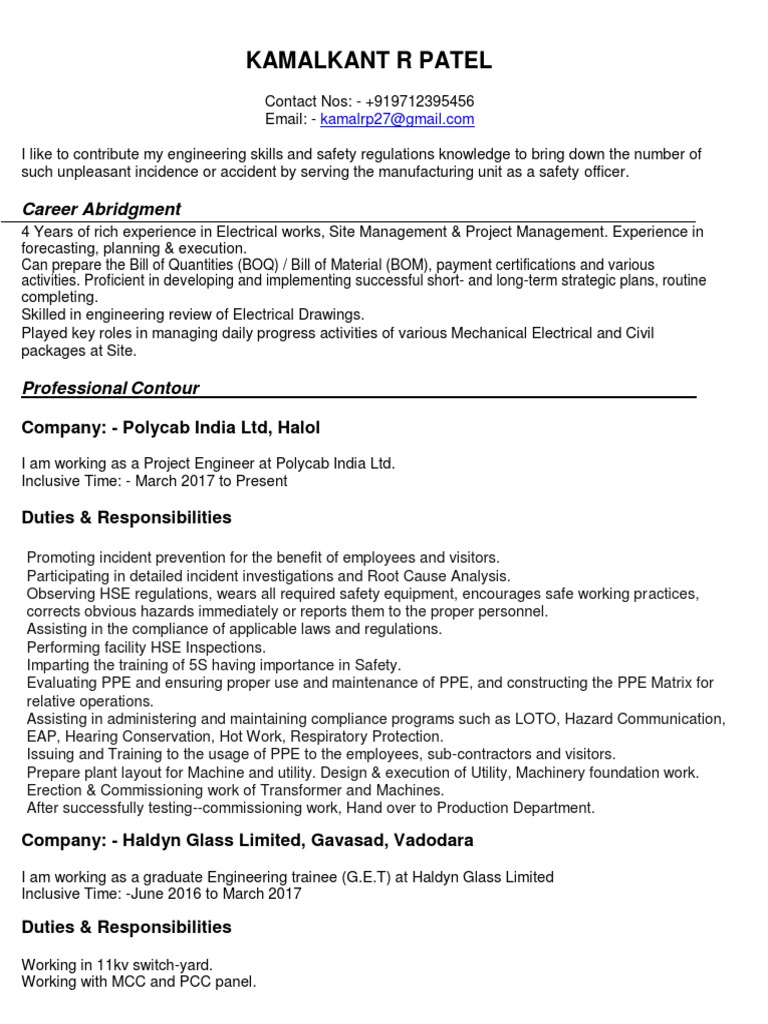 KAMALKANT R PATEL

Contact Nos: - +919712395456
Email: - kamalrp27@gmail.com

I like to contribute my engineering skills and safety regulations knowledge to bring down the number of such unpleasant incidence or accident by serving the manufacturing unit as a safety officer.

Career Abridgment

4 Years of rich experience in Electrical works, Site Management & Project Management. Experience in forecasting, planning & execution.
Can prepare the Bill of Quantities (BOQ) / Bill of Material (BOM), payment certifications and various activities. Proficient in developing and implementing successful short- and long-term strategic plans, routine completing.
Skilled in engineering review of Electrical Drawings.
Played key roles in managing daily progress activities of various Mechanical Electrical and Civil packages at Site.

Professional Contour

Company: - Polycab India Ltd, Halol

I am working as a Project Engineer at Polycab India Ltd.
Inclusive Time: - March 2017 to Present

Duties & Responsibilities

Promoting incident prevention for the benefit of employees and visitors.
Participating in detailed incident investigations and Root Cause Analysis.
Observing HSE regulations, wears all required safety equipment, encourages safe working practices, corrects obvious hazards immediately or reports them to the proper personnel.
Assisting in the compliance of applicable laws and regulations.
Performing facility HSE Inspections.
Imparting the training of 5S having importance in Safety.
Evaluating PPE and ensuring proper use and maintenance of PPE, and constructing the PPE Matrix for relative operations.
Assisting in administering and maintaining compliance programs such as LOTO, Hazard Communication, EAP, Hearing Conservation, Hot Work, Respiratory Protection.
Issuing and Training to the usage of PPE to the employees, sub-contractors and visitors.
Prepare plant layout for Machine and utility. Design & execution of Utility, Machinery foundation work.
Erection & Commissioning work of Transformer and Machines.
After successfully testing--commissioning work, Hand over to Production Department.

Company: - Haldyn Glass Limited, Gavasad, Vadodara

I am working as a graduate Engineering trainee (G.E.T) at Haldyn Glass Limited
Inclusive Time: -June 2016 to March 2017

Duties & Responsibilities

Working in 11kv switch-yard.
Working with MCC and PCC panel.